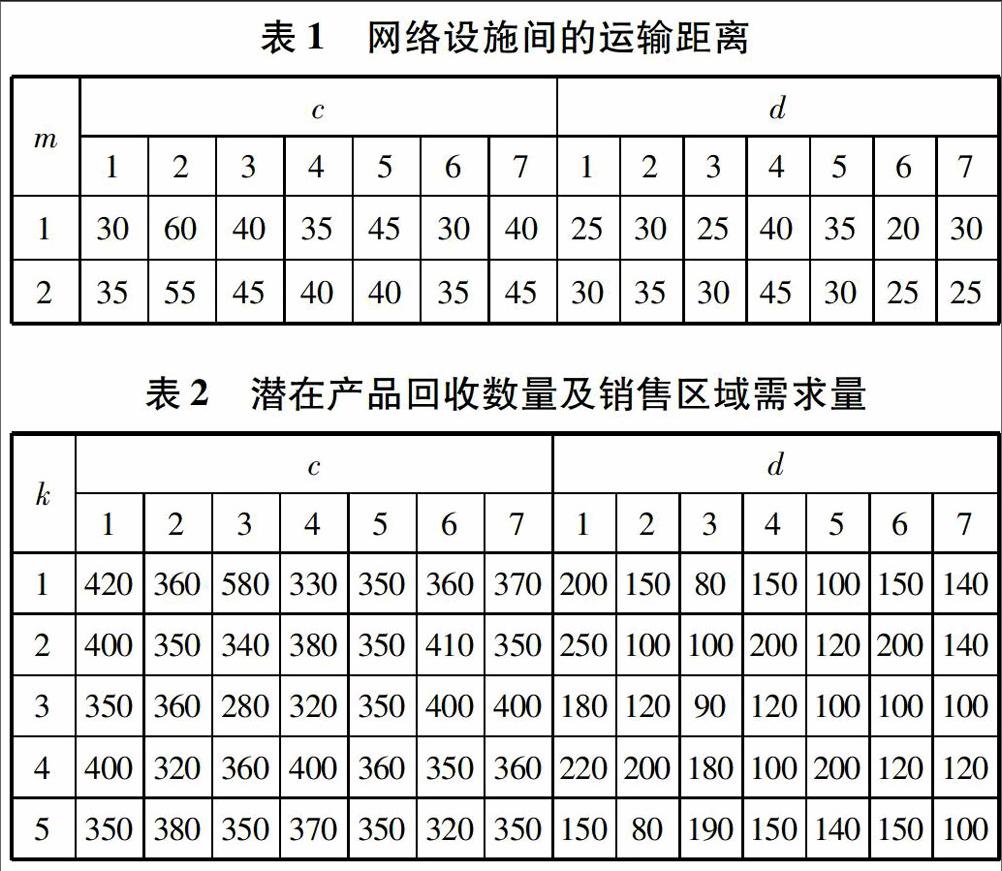 表 1　网络设施间的运输距离

| $m$ | $c$ | | | | | | | $d$ | | | | | | |
|---|---|---|---|---|---|---|---|---|---|---|---|---|---|---|
| | 1 | 2 | 3 | 4 | 5 | 6 | 7 | 1 | 2 | 3 | 4 | 5 | 6 | 7 |
| 1 | 30 | 60 | 40 | 35 | 45 | 30 | 40 | 25 | 30 | 25 | 40 | 35 | 20 | 30 |
| 2 | 35 | 55 | 45 | 40 | 40 | 35 | 45 | 30 | 35 | 30 | 45 | 30 | 25 | 25 |

表 2　潜在产品回收数量及销售区域需求量

| $k$ | $c$ | | | | | | | $d$ | | | | | | |
|---|---|---|---|---|---|---|---|---|---|---|---|---|---|---|
| | 1 | 2 | 3 | 4 | 5 | 6 | 7 | 1 | 2 | 3 | 4 | 5 | 6 | 7 |
| 1 | 420 | 360 | 580 | 330 | 350 | 360 | 370 | 200 | 150 | 80 | 150 | 100 | 150 | 140 |
| 2 | 400 | 350 | 340 | 380 | 350 | 410 | 350 | 250 | 100 | 100 | 200 | 120 | 200 | 140 |
| 3 | 350 | 360 | 280 | 320 | 350 | 400 | 400 | 180 | 120 | 90 | 120 | 100 | 100 | 100 |
| 4 | 400 | 320 | 360 | 400 | 360 | 350 | 360 | 220 | 200 | 180 | 100 | 200 | 120 | 120 |
| 5 | 350 | 380 | 350 | 370 | 350 | 320 | 350 | 150 | 80 | 190 | 150 | 140 | 150 | 100 |